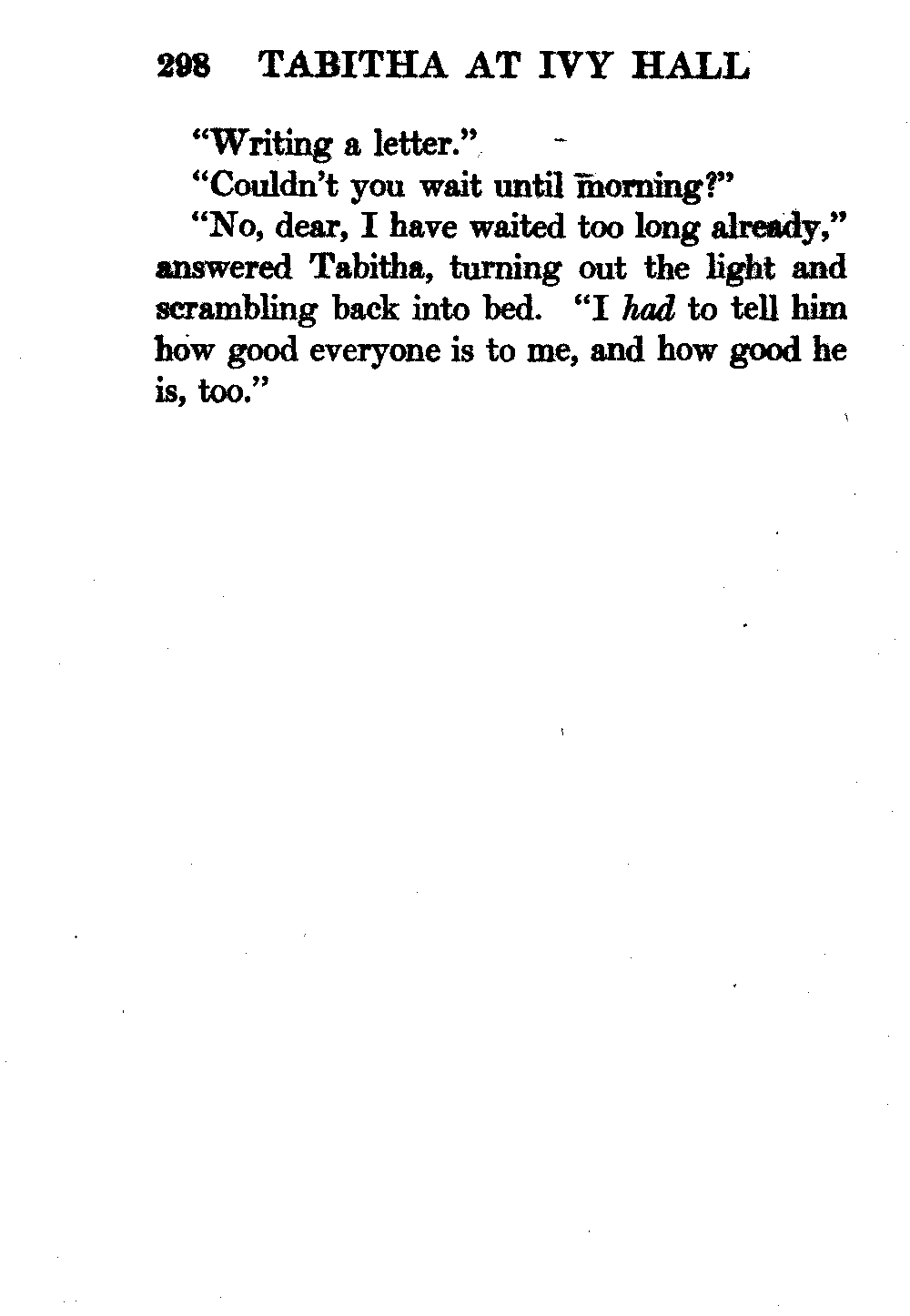 298 TABITHA AT IVY HALL

"Writing a letter."

"Couldn't you wait until morning?"

"No, dear, I have waited too long already," answered Tabitha, turning out the light and scrambling back into bed. "I had to tell him how good everyone is to me, and how good he is, too."